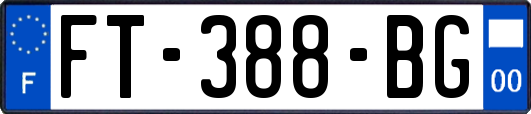 F
FT-388-BG
00